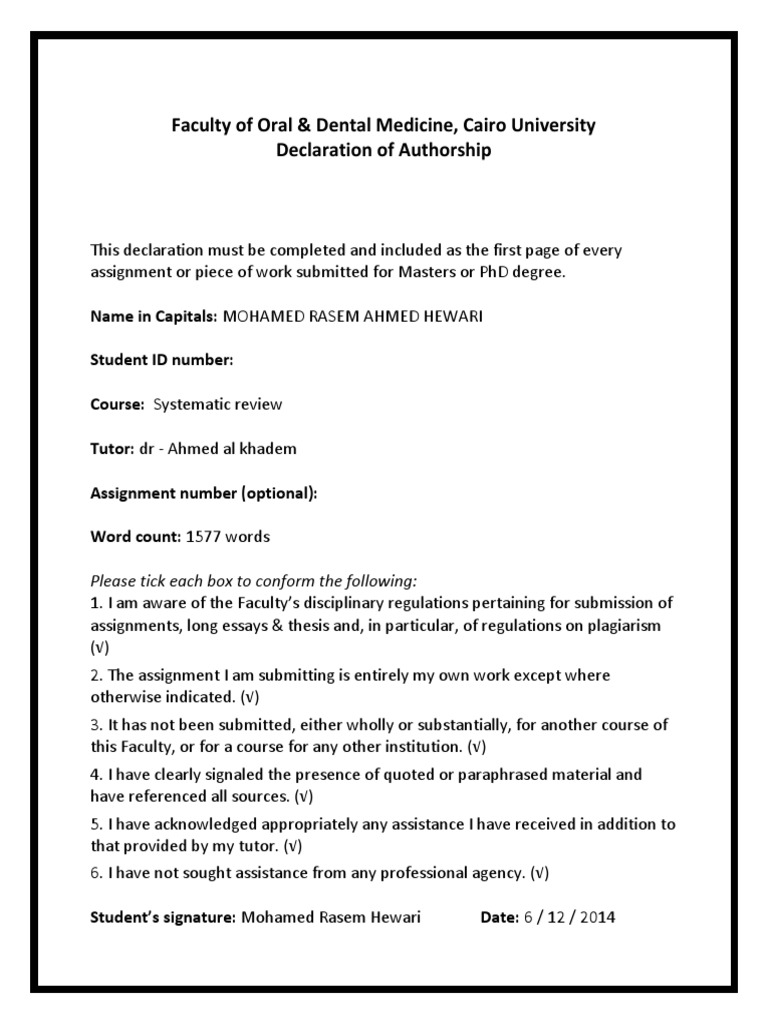 Faculty of Oral & Dental Medicine, Cairo University
Declaration of Authorship

This declaration must be completed and included as the first page of every assignment or piece of work submitted for Masters or PhD degree.

Name in Capitals: MOHAMED RASEM AHMED HEWARI

Student ID number:

Course: Systematic review

Tutor: dr - Ahmed al khadem

Assignment number (optional):

Word count: 1577 words

Please tick each box to conform the following:
1. I am aware of the Faculty's disciplinary regulations pertaining for submission of assignments, long essays & thesis and, in particular, of regulations on plagiarism (√)

2. The assignment I am submitting is entirely my own work except where otherwise indicated. (√)

3. It has not been submitted, either wholly or substantially, for another course of this Faculty, or for a course for any other institution. (√)

4. I have clearly signaled the presence of quoted or paraphrased material and have referenced all sources. (√)

5. I have acknowledged appropriately any assistance I have received in addition to that provided by my tutor. (√)

6. I have not sought assistance from any professional agency. (√)

Student's signature: Mohamed Rasem Hewari Date: 6 / 12 / 2014